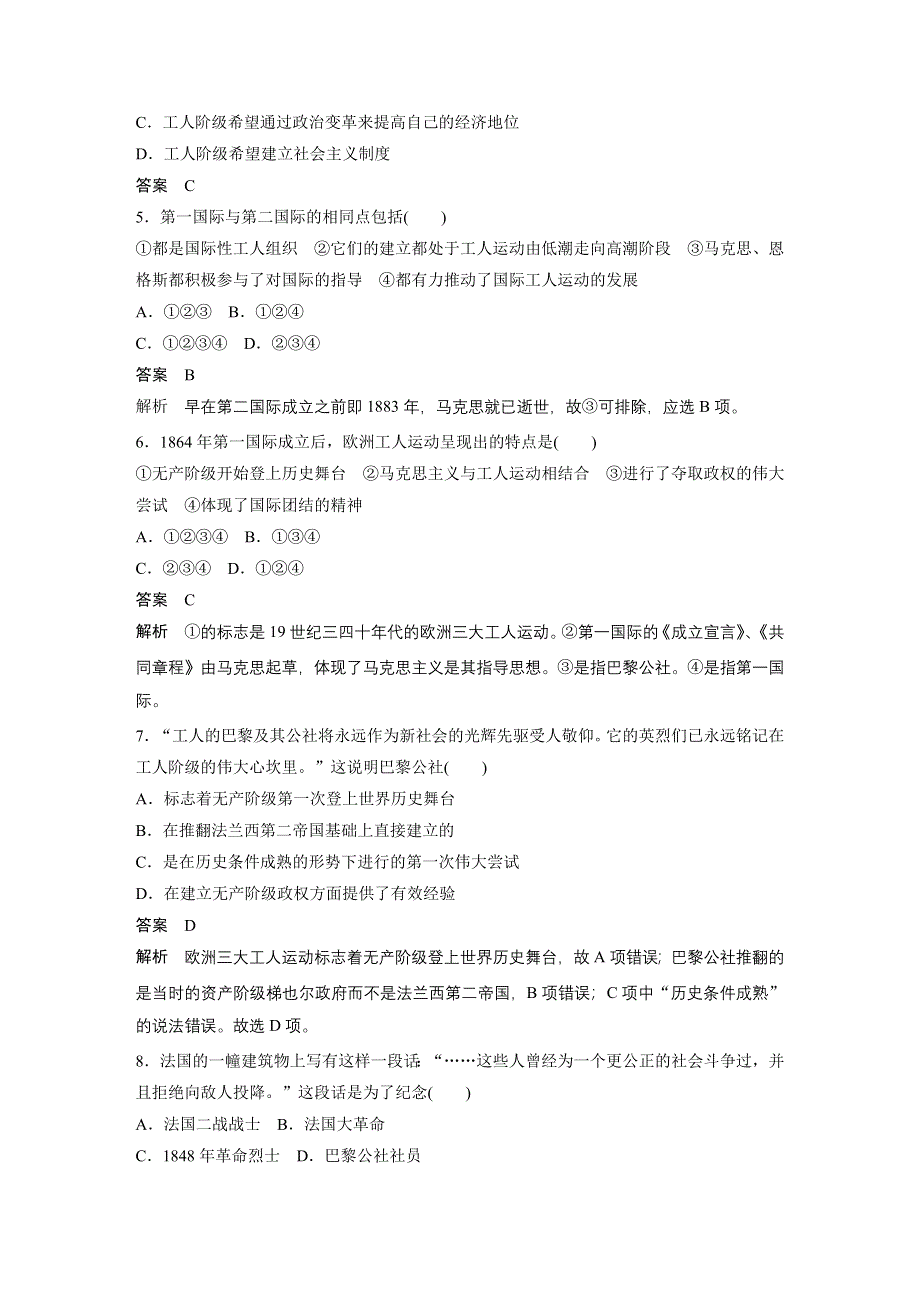 C．工人阶级希望通过政治变革来提高自己的经济地位

D．工人阶级希望建立社会主义制度

答案　C

5．第一国际与第二国际的相同点包括(　　)

①都是国际性工人组织　②它们的建立都处于工人运动由低潮走向高潮阶段　③马克思、恩格斯都积极参与了对国际的指导　④都有力推动了国际工人运动的发展

A．①②③　B．①②④

C．①②③④　D．②③④

答案　B

解析　早在第二国际成立之前即 1883 年，马克思就已逝世，故③可排除，应选 B 项。

6．1864 年第一国际成立后，欧洲工人运动呈现出的特点是(　　)

①无产阶级开始登上历史舞台　②马克思主义与工人运动相结合　③进行了夺取政权的伟大尝试　④体现了国际团结的精神

A．①②③④　B．①③④

C．②③④　D．①②④

答案　C

解析　①的标志是 19 世纪三四十年代的欧洲三大工人运动。②第一国际的《成立宣言》、《共同章程》由马克思起草，体现了马克思主义是其指导思想。③是指巴黎公社。④是指第一国际。

7．“工人的巴黎及其公社将永远作为新社会的光辉先驱受人敬仰。它的英烈们已永远铭记在工人阶级的伟大心坎里。”这说明巴黎公社(　　)

A．标志着无产阶级第一次登上世界历史舞台

B．在推翻法兰西第二帝国基础上直接建立的

C．是在历史条件成熟的形势下进行的第一次伟大尝试

D．在建立无产阶级政权方面提供了有效经验

答案　D

解析　欧洲三大工人运动标志着无产阶级登上世界历史舞台，故 A 项错误；巴黎公社推翻的是当时的资产阶级梯也尔政府而不是法兰西第二帝国，B 项错误；C 项中“历史条件成熟”的说法错误。故选 D 项。

8．法国的一幢建筑物上写有这样一段话：“……这些人曾经为一个更公正的社会斗争过，并且拒绝向敌人投降。”这段话是为了纪念(　　)

A．法国二战战士　B．法国大革命

C．1848 年革命烈士　D．巴黎公社社员